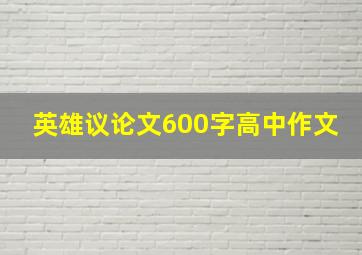 英雄议论文600字高中作文